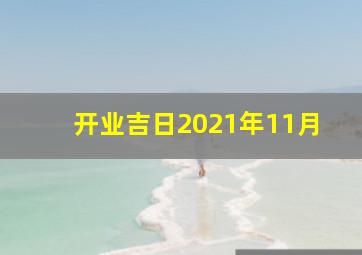 开业吉日2021年11月